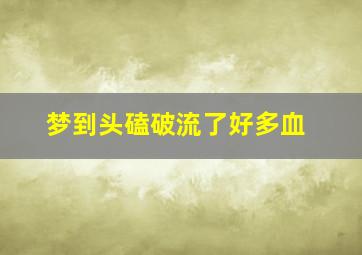 梦到头磕破流了好多血